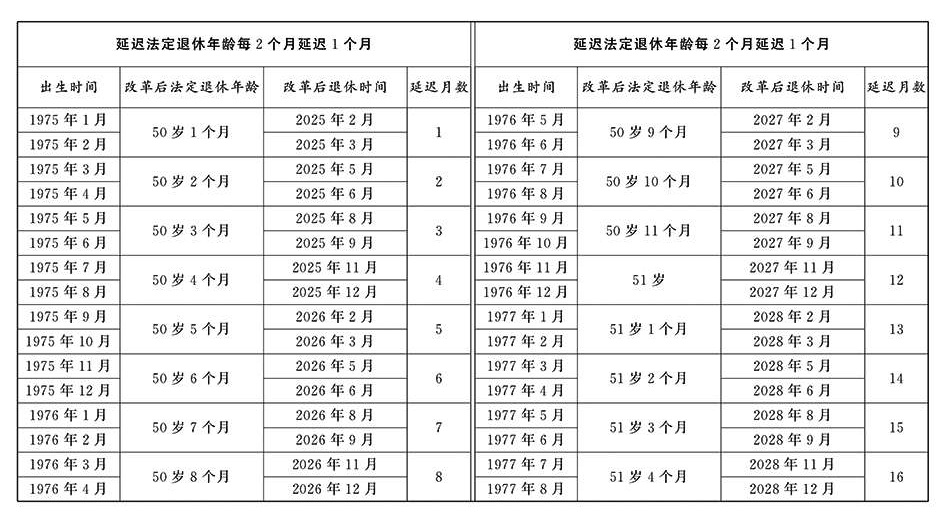 | 延迟法定退休年龄每2个月延迟1个月 | | | |
|---|---|---|---|
| 出生时间 | 改革后法定退休年龄 | 改革后退休时间 | 延迟月数 |
| 1975年1月 | 50岁1个月 | 2025年2月 | 1 |
| 1975年2月 | | 2025年3月 | |
| 1975年3月 | 50岁2个月 | 2025年5月 | 2 |
| 1975年4月 | | 2025年6月 | |
| 1975年5月 | 50岁3个月 | 2025年8月 | 3 |
| 1975年6月 | | 2025年9月 | |
| 1975年7月 | 50岁4个月 | 2025年11月 | 4 |
| 1975年8月 | | 2025年12月 | |
| 1975年9月 | 50岁5个月 | 2026年2月 | 5 |
| 1975年10月 | | 2026年3月 | |
| 1975年11月 | 50岁6个月 | 2026年5月 | 6 |
| 1975年12月 | | 2026年6月 | |
| 1976年1月 | 50岁7个月 | 2026年8月 | 7 |
| 1976年2月 | | 2026年9月 | |
| 1976年3月 | 50岁8个月 | 2026年11月 | 8 |
| 1976年4月 | | 2026年12月 | |

| 延迟法定退休年龄每2个月延迟1个月 | | | |
|---|---|---|---|
| 出生时间 | 改革后法定退休年龄 | 改革后退休时间 | 延迟月数 |
| 1976年5月 | 50岁9个月 | 2027年2月 | 9 |
| 1976年6月 | | 2027年3月 | |
| 1976年7月 | 50岁10个月 | 2027年5月 | 10 |
| 1976年8月 | | 2027年6月 | |
| 1976年9月 | 50岁11个月 | 2027年8月 | 11 |
| 1976年10月 | | 2027年9月 | |
| 1976年11月 | 51岁 | 2027年11月 | 12 |
| 1976年12月 | | 2027年12月 | |
| 1977年1月 | 51岁1个月 | 2028年2月 | 13 |
| 1977年2月 | | 2028年3月 | |
| 1977年3月 | 51岁2个月 | 2028年5月 | 14 |
| 1977年4月 | | 2028年6月 | |
| 1977年5月 | 51岁3个月 | 2028年8月 | 15 |
| 1977年6月 | | 2028年9月 | |
| 1977年7月 | 51岁4个月 | 2028年11月 | 16 |
| 1977年8月 | | 2028年12月 | |